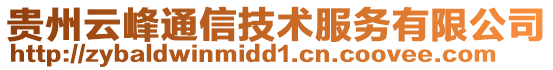 贵州云峰通信技术服务有限公司
http://zybaldwinmidd1.cn.coovee.com